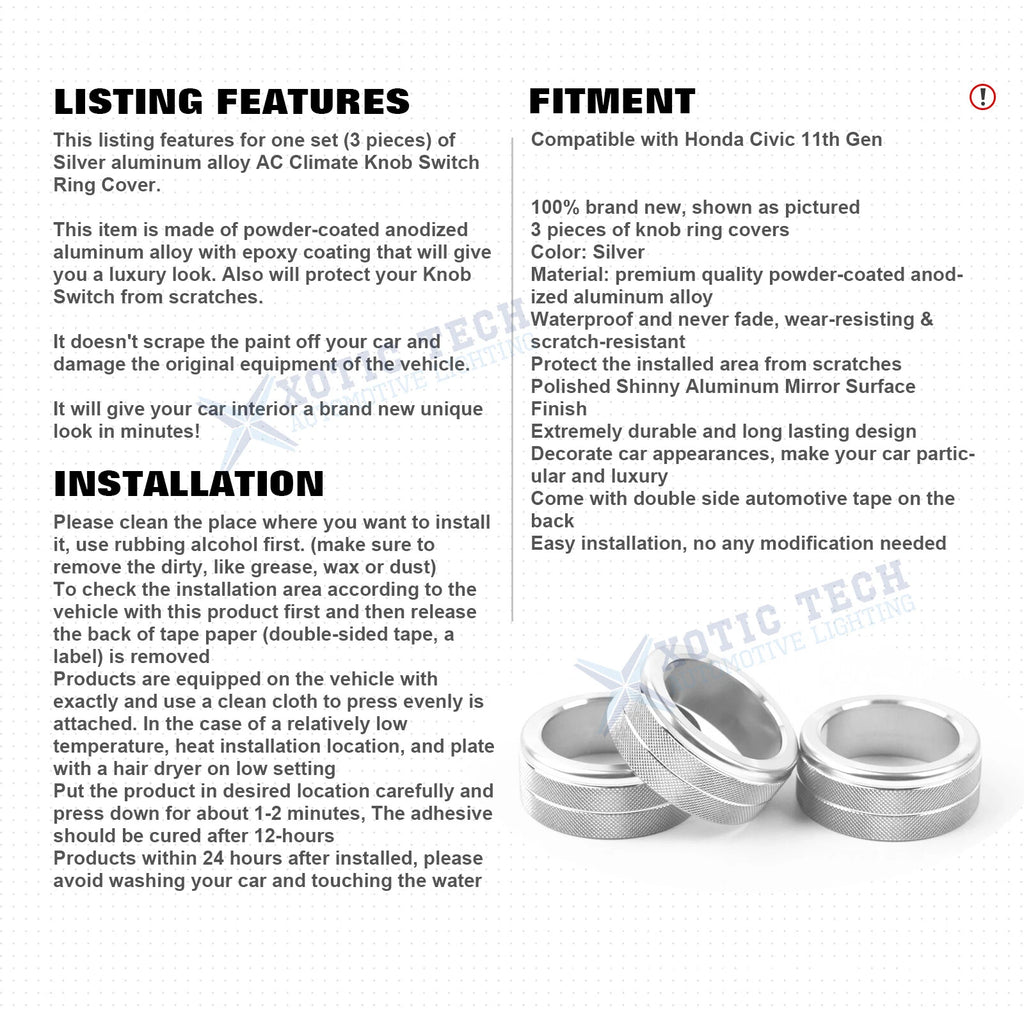 LISTING FEATURES

This listing features for one set (3 pieces) of Silver aluminum alloy AC Climate Knob Switch Ring Cover.

This item is made of powder-coated anodized aluminum alloy with epoxy coating that will give you a luxury look. Also will protect your Knob Switch from scratches.

It doesn't scrape the paint off your car and damage the original equipment of the vehicle.

It will give your car interior a brand new unique look in minutes!

INSTALLATION

Please clean the place where you want to install it, use rubbing alcohol first. (make sure to remove the dirty, like grease, wax or dust)
To check the installation area according to the vehicle with this product first and then release the back of tape paper (double-sided tape, a label) is removed
Products are equipped on the vehicle with exactly and use a clean cloth to press evenly is attached. In the case of a relatively low temperature, heat installation location, and plate with a hair dryer on low setting
Put the product in desired location carefully and press down for about 1-2 minutes, The adhesive should be cured after 12-hours
Products within 24 hours after installed, please avoid washing your car and touching the water

FITMENT

Compatible with Honda Civic 11th Gen

100% brand new, shown as pictured
3 pieces of knob ring covers
Color: Silver
Material: premium quality powder-coated anodized aluminum alloy
Waterproof and never fade, wear-resisting & scratch-resistant
Protect the installed area from scratches
Polished Shinny Aluminum Mirror Surface Finish
Extremely durable and long lasting design
Decorate car appearances, make your car particular and luxury
Come with double side automotive tape on the back
Easy installation, no any modification needed

XOTIC TECH
AUTOMOTIVE LIGHTING